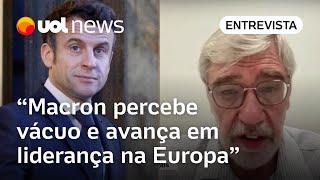 uol news

ENTREVISTA

“Macron percebe vácuo e avança em liderança na Europa”